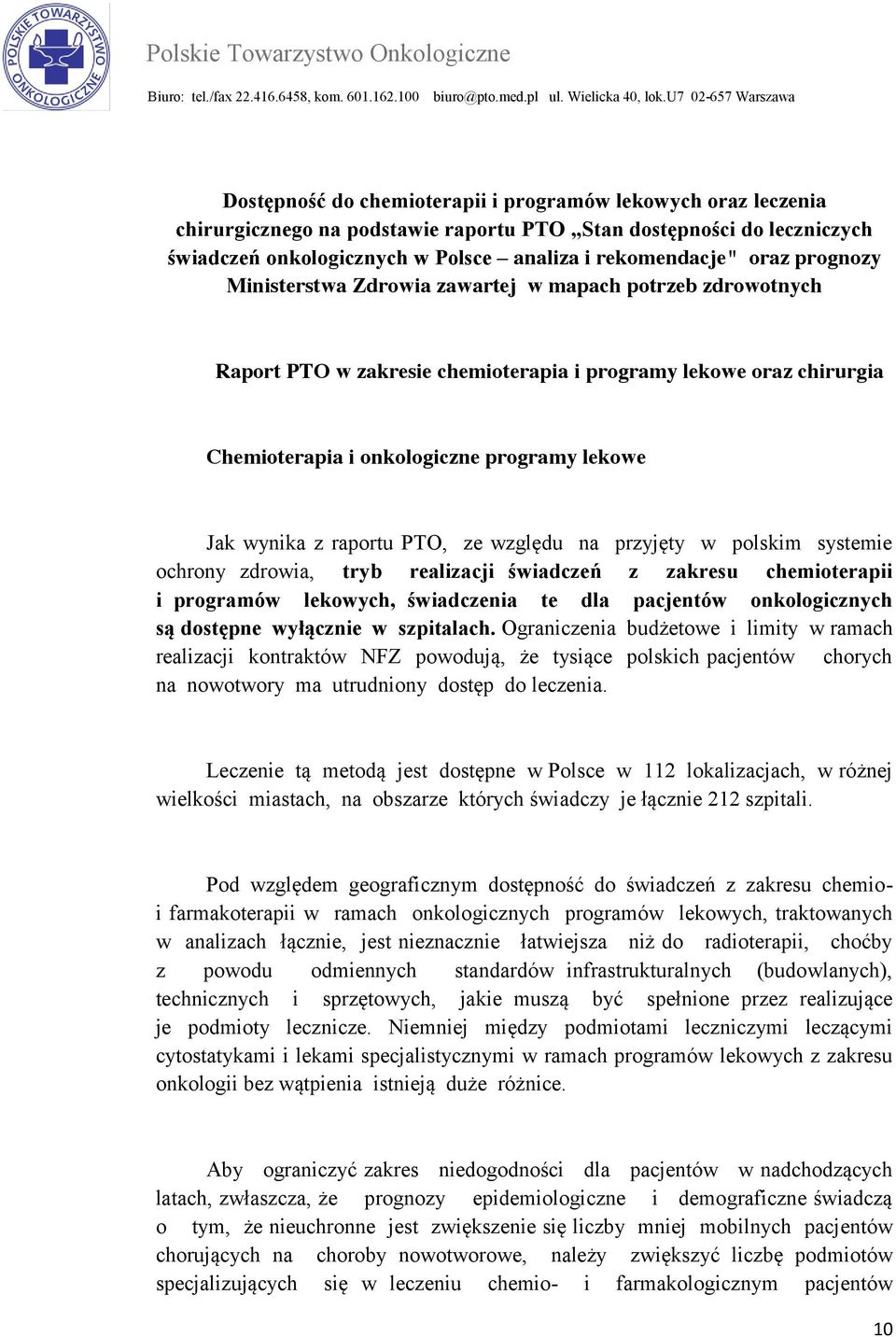 POLSKIE TOWARZYSTWO ONKOLOGICZNE

Polskie Towarzystwo Onkologiczne

Biuro: tel./fax 22.416.6458, kom. 601.162.100 biuro@pto.med.pl ul. Wielicka 40, lok.U7 02-657 Warszawa

Dostępność do chemioterapii i programów lekowych oraz leczenia chirurgicznego na podstawie raportu PTO „Stan dostępności do leczniczych świadczeń onkologicznych w Polsce – analiza i rekomendacje" oraz prognozy Ministerstwa Zdrowia zawartej w mapach potrzeb zdrowotnych

Raport PTO w zakresie chemioterapia i programy lekowe oraz chirurgia

Chemioterapia i onkologiczne programy lekowe

Jak wynika z raportu PTO, ze względu na przyjęty w polskim systemie ochrony zdrowia, tryb realizacji świadczeń z zakresu chemioterapii i programów lekowych, świadczenia te dla pacjentów onkologicznych są dostępne wyłącznie w szpitalach. Ograniczenia budżetowe i limity w ramach realizacji kontraktów NFZ powodują, że tysiące polskich pacjentów chorych na nowotwory ma utrudniony dostęp do leczenia.

Leczenie tą metodą jest dostępne w Polsce w 112 lokalizacjach, w różnej wielkości miastach, na obszarze których świadczy je łącznie 212 szpitali.

Pod względem geograficznym dostępność do świadczeń z zakresu chemio- i farmakoterapii w ramach onkologicznych programów lekowych, traktowanych w analizach łącznie, jest nieznacznie łatwiejsza niż do radioterapii, choćby z powodu odmiennych standardów infrastrukturalnych (budowlanych), technicznych i sprzętowych, jakie muszą być spełnione przez realizujące je podmioty lecznicze. Niemniej między podmiotami leczniczymi leczącymi cytostatykami i lekami specjalistycznymi w ramach programów lekowych z zakresu onkologii bez wątpienia istnieją duże różnice.

Aby ograniczyć zakres niedogodności dla pacjentów w nadchodzących latach, zwłaszcza, że prognozy epidemiologiczne i demograficzne świadczą o tym, że nieuchronne jest zwiększenie się liczby mniej mobilnych pacjentów chorujących na choroby nowotworowe, należy zwiększyć liczbę podmiotów specjalizujących się w leczeniu chemio- i farmakologicznym pacjentów

10